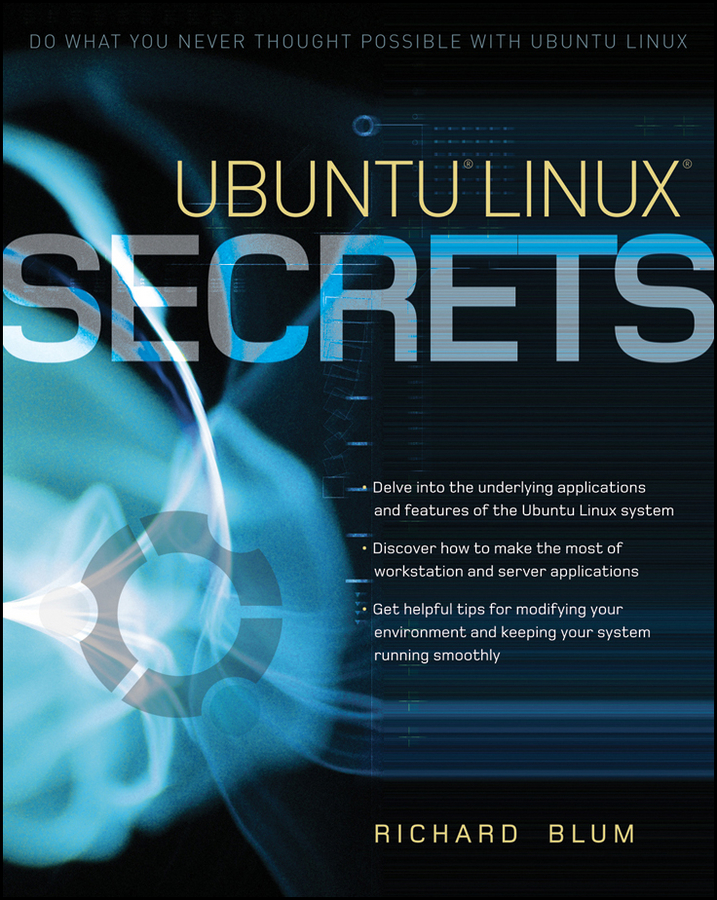 DO WHAT YOU NEVER THOUGHT POSSIBLE WITH UBUNTU LINUX

UBUNTU® LINUX®

SECRETS

• Delve into the underlying applications and features of the Ubuntu Linux system

• Discover how to make the most of workstation and server applications

• Get helpful tips for modifying your environment and keeping your system running smoothly

RICHARD BLUM